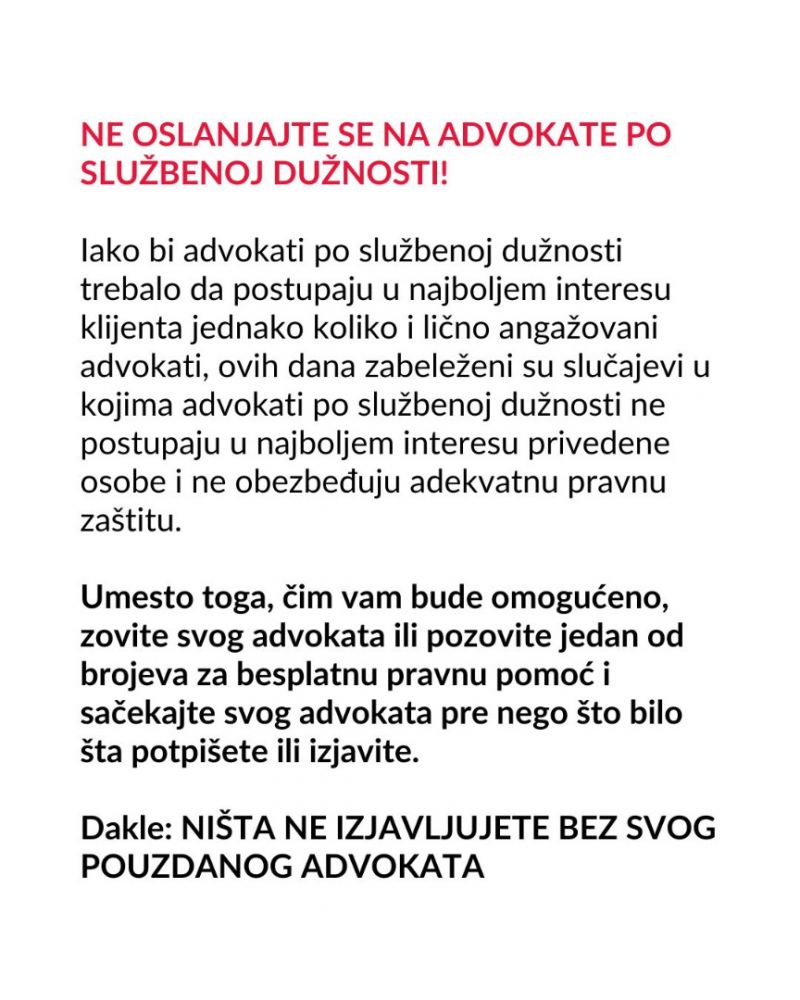 NE OSLANJAJTE SE NA ADVOKATE PO SLUŽBENOJ DUŽNOSTI!

Iako bi advokati po službenoj dužnosti trebalo da postupaju u najboljem interesu klijenta jednako koliko i lično angažovani advokati, ovih dana zabeleženi su slučajevi u kojima advokati po službenoj dužnosti ne postupaju u najboljem interesu privedene osobe i ne obezbeđuju adekvatnu pravnu zaštitu.

Umesto toga, čim vam bude omogućeno, zovite svog advokata ili pozovite jedan od brojeva za besplatnu pravnu pomoć i sačekajte svog advokata pre nego što bilo šta potpišete ili izjavite.

Dakle: NIŠTA NE IZJAVLJUJETE BEZ SVOG POUZDANOG ADVOKATA